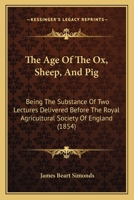 KESSINGER'S LEGACY REPRINTS

The Age Of The Ox, Sheep, And Pig

Being The Substance Of Two Lectures Delivered Before The Royal Agricultural Society Of England (1854)

James Beart Simonds